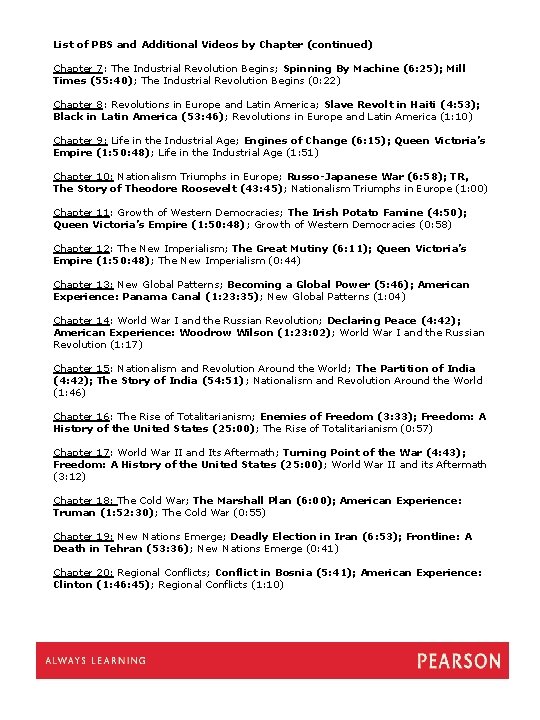 List of PBS and Additional Videos by Chapter (continued)

Chapter 7: The Industrial Revolution Begins; Spinning By Machine (6:25); Mill Times (55:40); The Industrial Revolution Begins (0:22)

Chapter 8: Revolutions in Europe and Latin America; Slave Revolt in Haiti (4:53); Black in Latin America (53:46); Revolutions in Europe and Latin America (1:10)

Chapter 9: Life in the Industrial Age; Engines of Change (6:15); Queen Victoria's Empire (1:50:48); Life in the Industrial Age (1:51)

Chapter 10: Nationalism Triumphs in Europe; Russo-Japanese War (6:58); TR, The Story of Theodore Roosevelt (43:45); Nationalism Triumphs in Europe (1:00)

Chapter 11: Growth of Western Democracies; The Irish Potato Famine (4:50); Queen Victoria's Empire (1:50:48); Growth of Western Democracies (0:58)

Chapter 12: The New Imperialism; The Great Mutiny (6:11); Queen Victoria's Empire (1:50:48); The New Imperialism (0:44)

Chapter 13: New Global Patterns; Becoming a Global Power (5:46); American Experience: Panama Canal (1:23:35); New Global Patterns (1:04)

Chapter 14: World War I and the Russian Revolution; Declaring Peace (4:42); American Experience: Woodrow Wilson (1:23:02); World War I and the Russian Revolution (1:17)

Chapter 15: Nationalism and Revolution Around the World; The Partition of India (4:42); The Story of India (54:51); Nationalism and Revolution Around the World (1:46)

Chapter 16: The Rise of Totalitarianism; Enemies of Freedom (3:33); Freedom: A History of the United States (25:00); The Rise of Totalitarianism (0:57)

Chapter 17: World War II and Its Aftermath; Turning Point of the War (4:43); Freedom: A History of the United States (25:00); World War II and its Aftermath (3:12)

Chapter 18: The Cold War; The Marshall Plan (6:00); American Experience: Truman (1:52:30); The Cold War (0:55)

Chapter 19: New Nations Emerge; Deadly Election in Iran (6:53); Frontline: A Death in Tehran (53:36); New Nations Emerge (0:41)

Chapter 20: Regional Conflicts; Conflict in Bosnia (5:41); American Experience: Clinton (1:46:45); Regional Conflicts (1:10)

ALWAYS LEARNING PEARSON